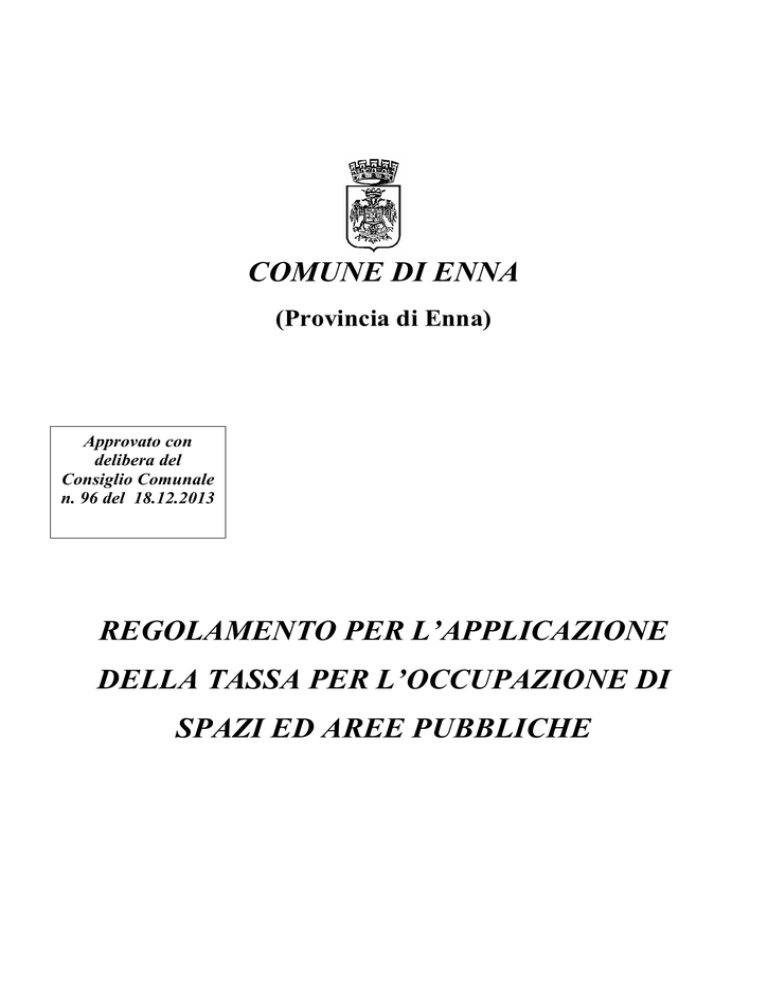 COMUNE DI ENNA

(Provincia di Enna)

Approvato con
delibera del
Consiglio Comunale
n. 96 del 18.12.2013

REGOLAMENTO PER L'APPLICAZIONE DELLA TASSA PER L'OCCUPAZIONE DI SPAZI ED AREE PUBBLICHE